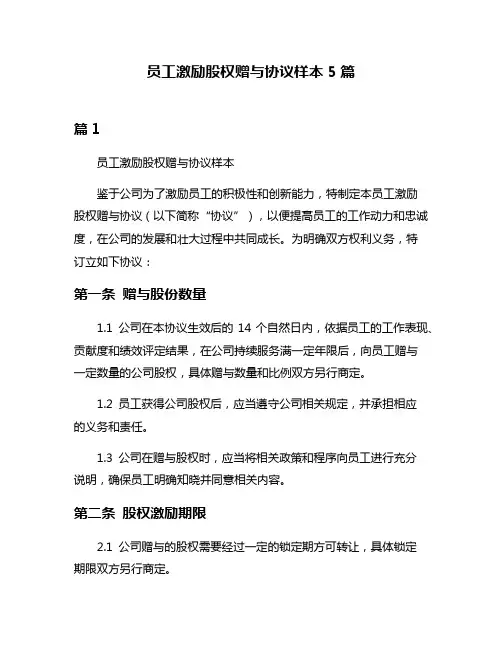 员工激励股权赠与协议样本 5 篇

篇 1

员工激励股权赠与协议样本

鉴于公司为了激励员工的积极性和创新能力，特制定本员工激励股权赠与协议（以下简称“协议”），以便提高员工的工作动力和忠诚度，在公司的发展和壮大过程中共同成长。为明确双方权利义务，特订立如下协议：

第一条 赠与股份数量

1.1 公司在本协议生效后的 14 个自然日内，依据员工的工作表现、贡献度和绩效评定结果，在公司持续服务满一定年限后，向员工赠与一定数量的公司股权，具体赠与数量和比例双方另行商定。

1.2 员工获得公司股权后，应当遵守公司相关规定，并承担相应的义务和责任。

1.3 公司在赠与股权时，应当将相关政策和程序向员工进行充分说明，确保员工明确知晓并同意相关内容。

第二条 股权激励期限

2.1 公司赠与的股权需要经过一定的锁定期方可转让，具体锁定期限双方另行商定。